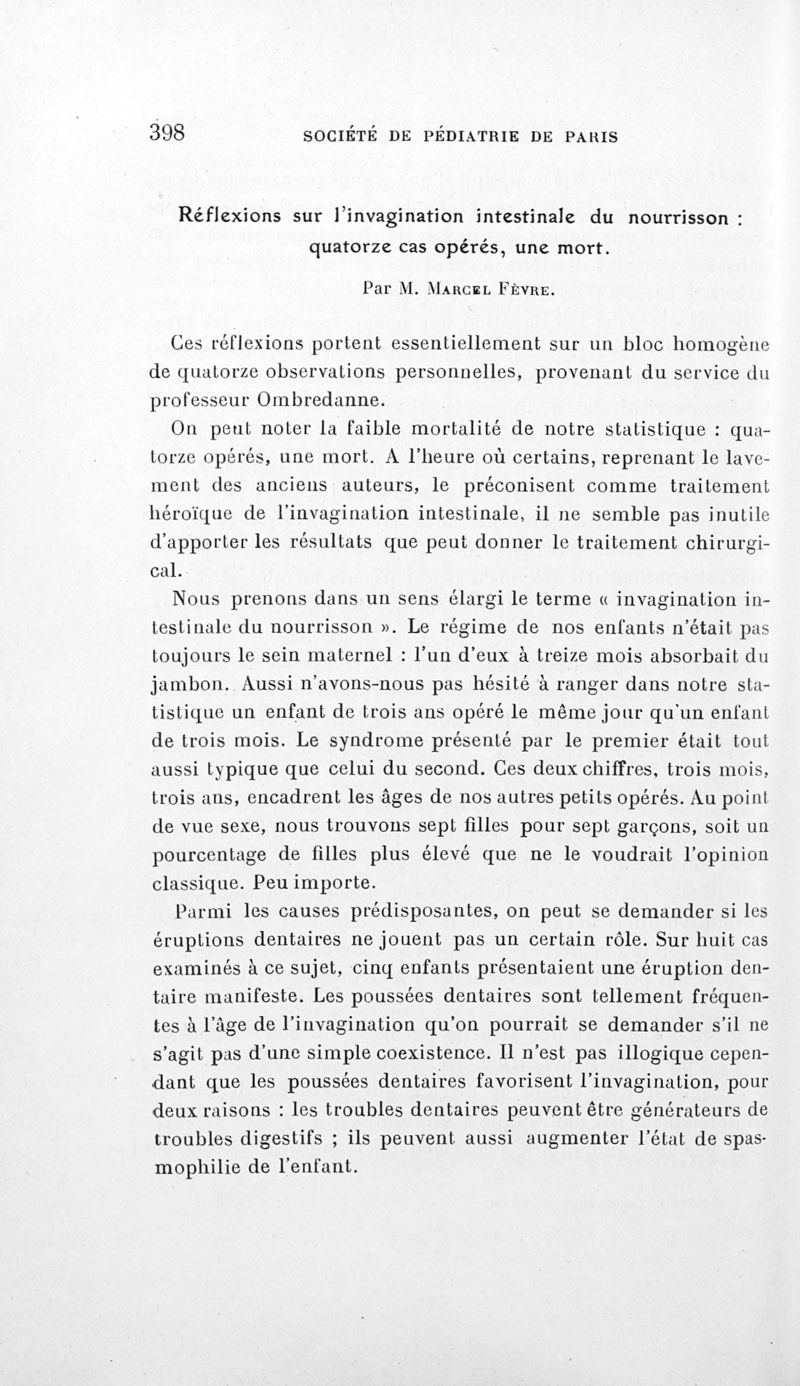 398 SOCIÉTÉ DE PÉDIATRIE DE PARIS

Réflexions sur l'invagination intestinale du nourrisson : quatorze cas opérés, une mort.

Par M. Marcel Fèvre.

Ces réflexions portent essentiellement sur un bloc homogène de quatorze observations personnelles, provenant du service du professeur Ombredanne.

On peut noter la faible mortalité de notre statistique : quatorze opérés, une mort. A l'heure où certains, reprenant le lavement des anciens auteurs, le préconisent comme traitement héroïque de l'invagination intestinale, il ne semble pas inutile d'apporter les résultats que peut donner le traitement chirurgical.

Nous prenons dans un sens élargi le terme « invagination intestinale du nourrisson ». Le régime de nos enfants n'était pas toujours le sein maternel : l'un d'eux à treize mois absorbait du jambon. Aussi n'avons-nous pas hésité à ranger dans notre statistique un enfant de trois ans opéré le même jour qu'un enfant de trois mois. Le syndrome présenté par le premier était tout aussi typique que celui du second. Ces deux chiffres, trois mois, trois ans, encadrent les âges de nos autres petits opérés. Au point de vue sexe, nous trouvons sept filles pour sept garçons, soit un pourcentage de filles plus élevé que ne le voudrait l'opinion classique. Peu importe.

Parmi les causes prédisposantes, on peut se demander si les éruptions dentaires ne jouent pas un certain rôle. Sur huit cas examinés à ce sujet, cinq enfants présentaient une éruption dentaire manifeste. Les poussées dentaires sont tellement fréquentes à l'âge de l'invagination qu'on pourrait se demander s'il ne s'agit pas d'une simple coexistence. Il n'est pas illogique cependant que les poussées dentaires favorisent l'invagination, pour deux raisons : les troubles dentaires peuvent être générateurs de troubles digestifs ; ils peuvent aussi augmenter l'état de spasmophilie de l'enfant.